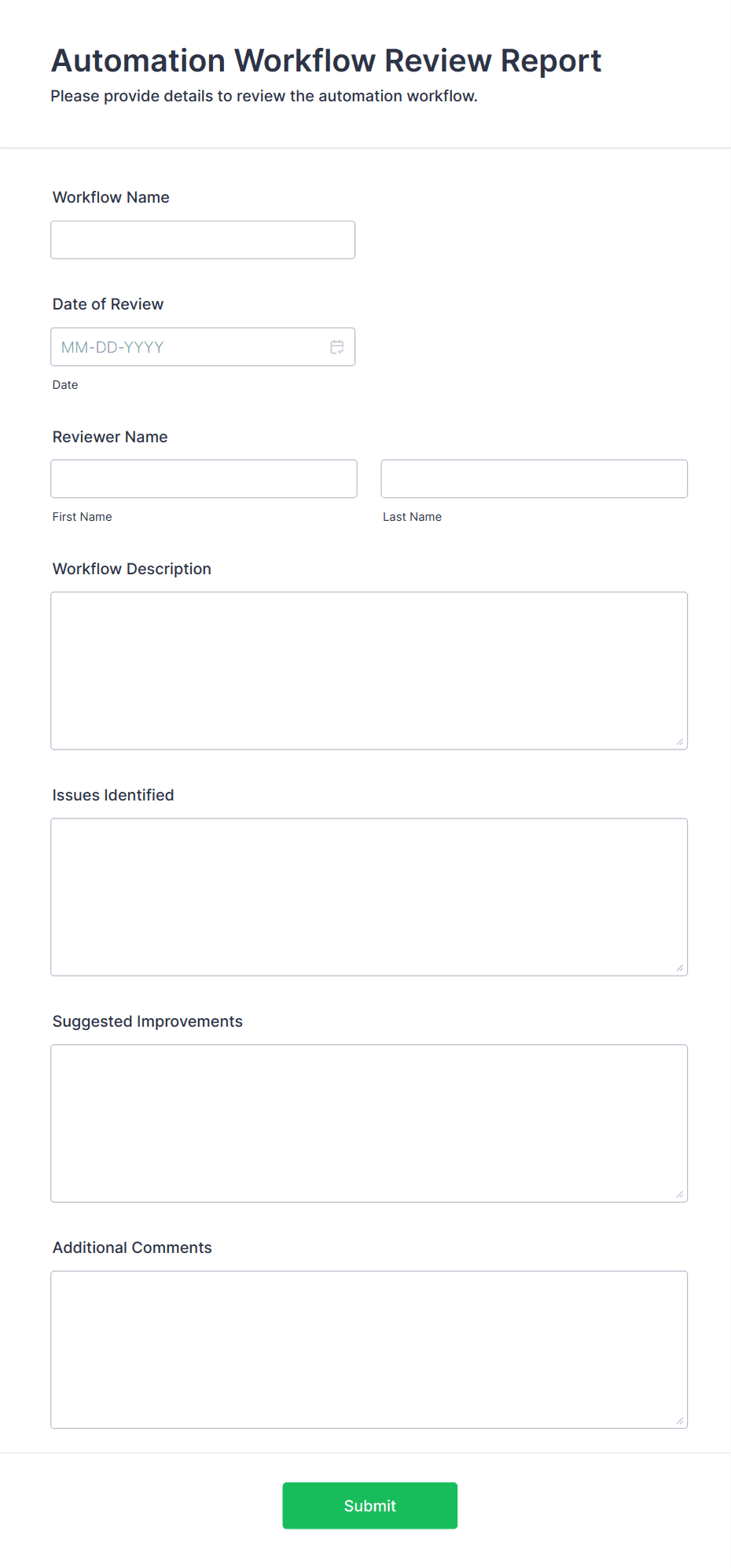 Automation Workflow Review Report

Please provide details to review the automation workflow.

Workflow Name

Date of Review

MM-DD-YYYY

Date

Reviewer Name

First Name

Last Name

Workflow Description

Issues Identified

Suggested Improvements

Additional Comments

Submit